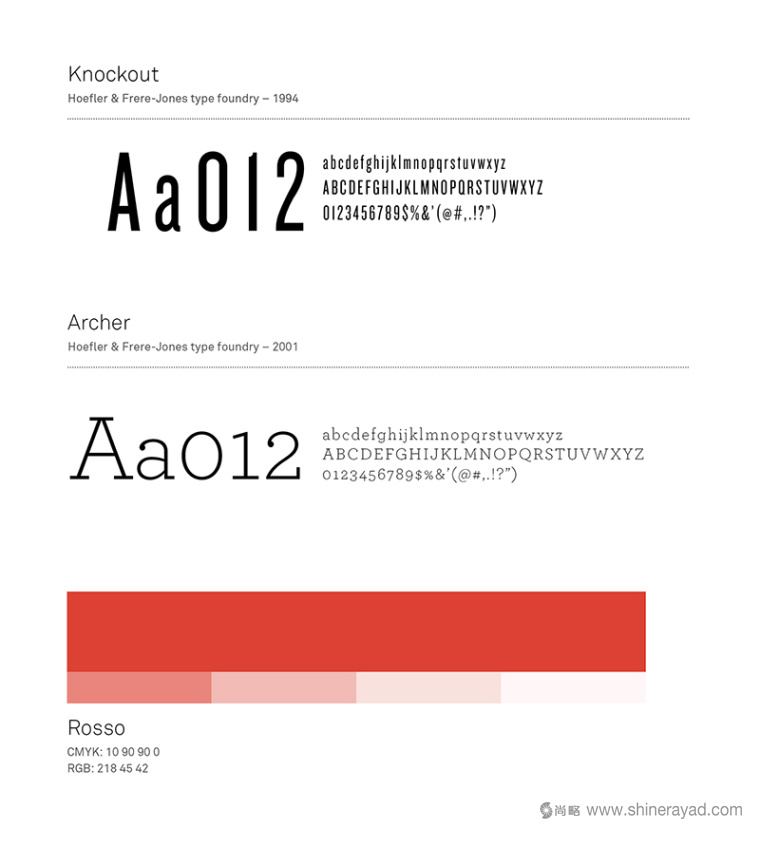 Knockout

Hoefler & Frere-Jones type foundry – 1994

Aa012

abcdefghijklmnopqrstuvwxyz
ABCDEFGHIJKLMNOPQRSTUVWXYZ
0123456789$%&'(@#,.!?")

Archer

Hoefler & Frere-Jones type foundry – 2001

Aa012

abcdefghijklmnopqrstuvwxyz
ABCDEFGHIJKLMNOPQRSTUVWXYZ
0123456789$%&'(@#,.!?")

Rosso

CMYK: 10 90 90 0
RGB: 218 45 42

尚略 www.shinerayad.com